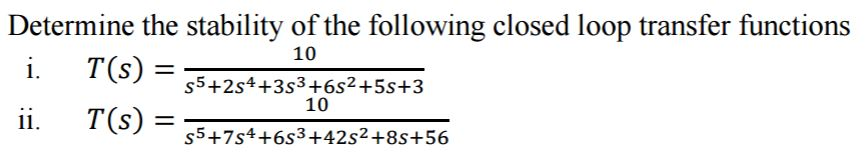 Determine the stability of the following closed loop transfer functions

i. $T(s) = \frac{10}{s^5+2s^4+3s^3+6s^2+5s+3}$

ii. $T(s) = \frac{10}{s^5+7s^4+6s^3+42s^2+8s+56}$